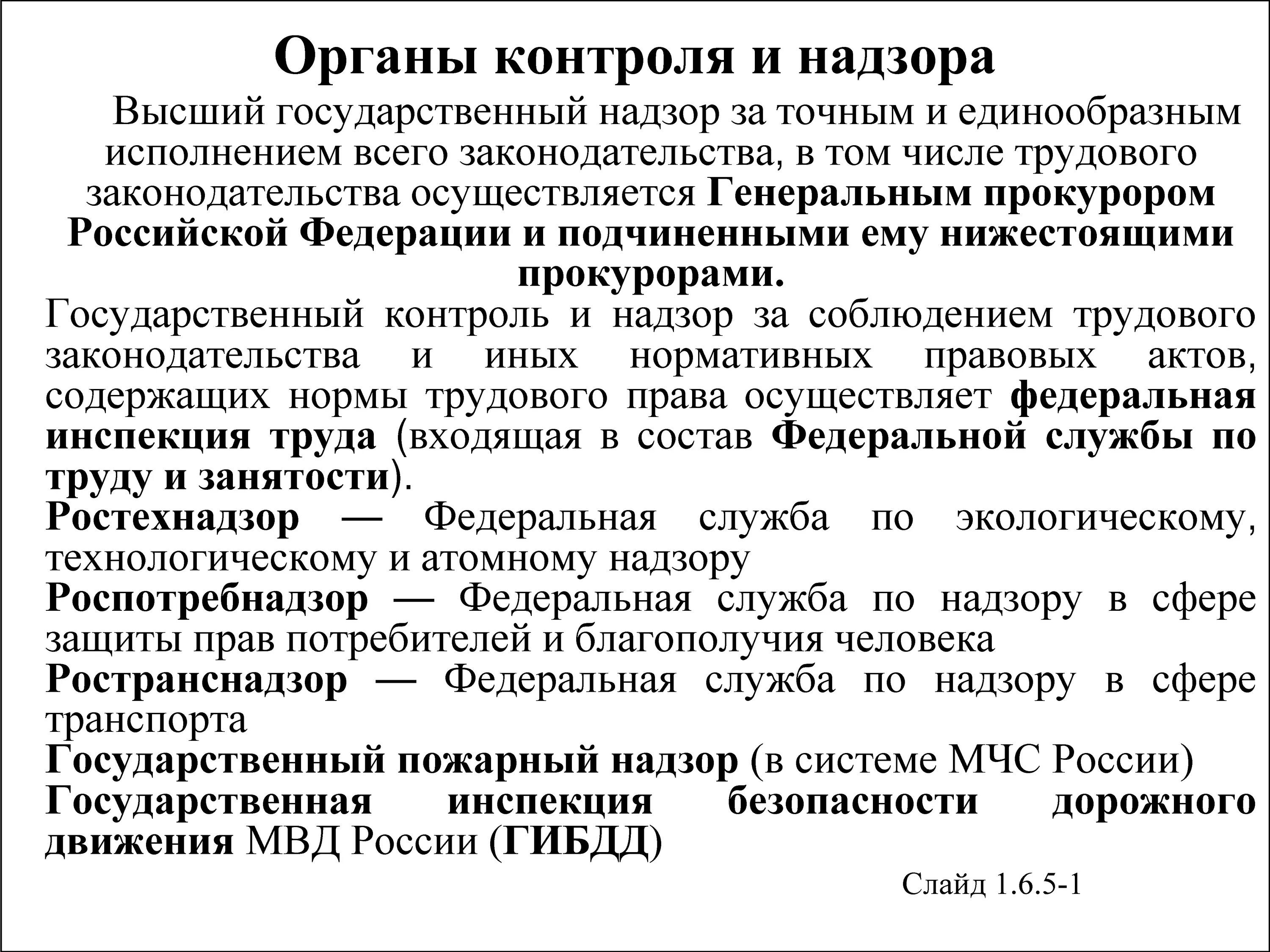 Органы контроля и надзора

Высший государственный надзор за точным и единообразным исполнением всего законодательства, в том числе трудового законодательства осуществляется Генеральным прокурором Российской Федерации и подчиненными ему нижестоящими прокурорами.

Государственный контроль и надзор за соблюдением трудового законодательства и иных нормативных правовых актов, содержащих нормы трудового права осуществляет федеральная инспекция труда (входящая в состав Федеральной службы по труду и занятости).

Ростехнадзор — Федеральная служба по экологическому, технологическому и атомному надзору

Роспотребнадзор — Федеральная служба по надзору в сфере защиты прав потребителей и благополучия человека

Ространснадзор — Федеральная служба по надзору в сфере транспорта

Государственный пожарный надзор (в системе МЧС России)

Государственная инспекция безопасности дорожного движения МВД России (ГИБДД)

Слайд 1.6.5-1